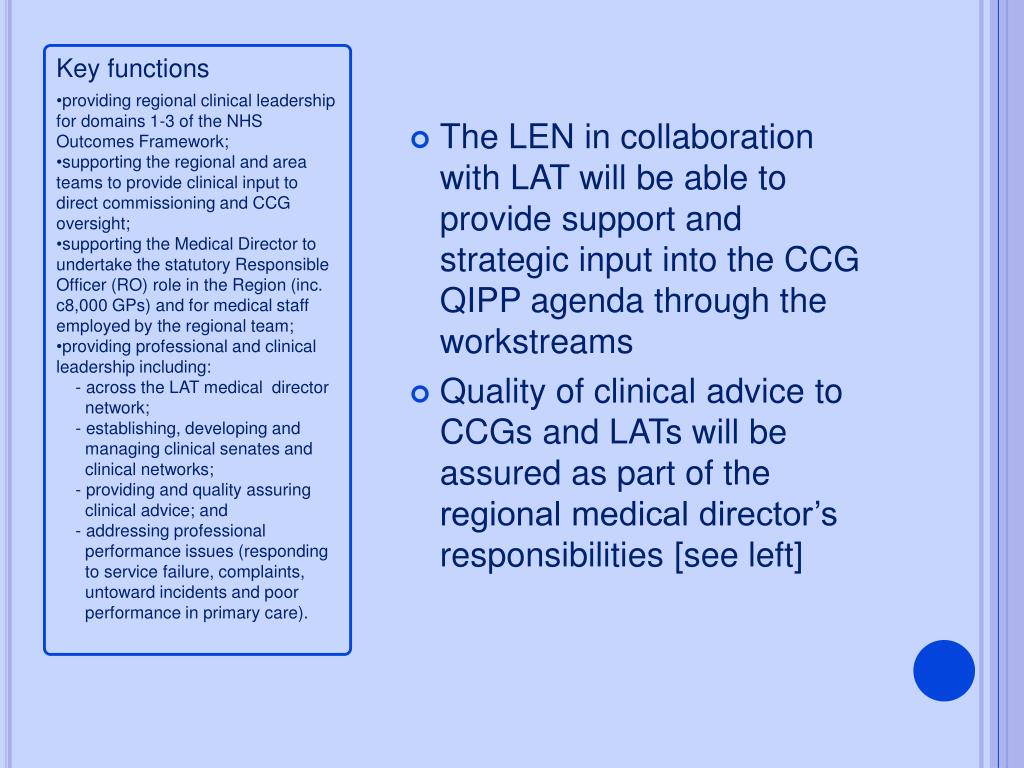 Key functions

•providing regional clinical leadership for domains 1-3 of the NHS Outcomes Framework;
•supporting the regional and area teams to provide clinical input to direct commissioning and CCG oversight;
•supporting the Medical Director to undertake the statutory Responsible Officer (RO) role in the Region (inc. c8,000 GPs) and for medical staff employed by the regional team;
•providing professional and clinical leadership including:
- across the LAT medical director network;
- establishing, developing and managing clinical senates and clinical networks;
- providing and quality assuring clinical advice; and
- addressing professional performance issues (responding to service failure, complaints, untoward incidents and poor performance in primary care).

The LEN in collaboration with LAT will be able to provide support and strategic input into the CCG QIPP agenda through the workstreams

Quality of clinical advice to CCGs and LATs will be assured as part of the regional medical director's responsibilities [see left]